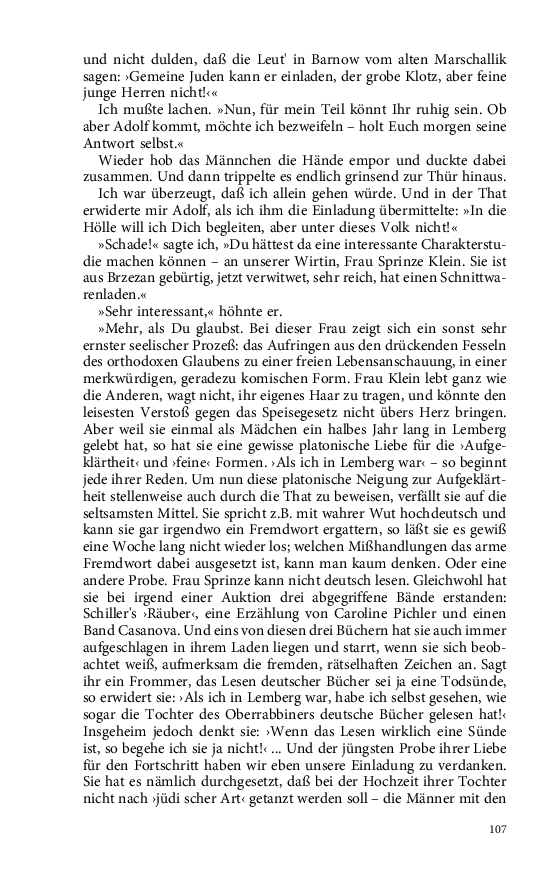 und nicht dulden, daß die Leut' in Barnow vom alten Marschallik sagen: ›Gemeine Juden kann er einladen, der grobe Klotz, aber feine junge Herren nicht!‹«

Ich mußte lachen. »Nun, für mein Teil könnt Ihr ruhig sein. Ob aber Adolf kommt, möchte ich bezweifeln – holt Euch morgen seine Antwort selbst.«

Wieder hob das Männchen die Hände empor und duckte dabei zusammen. Und dann trippelte es endlich grinsend zur Thür hinaus.

Ich war überzeugt, daß ich allein gehen würde. Und in der That erwiderte mir Adolf, als ich ihm die Einladung übermittelte: »In die Hölle will ich Dich begleiten, aber unter dieses Volk nicht!«

»Schade!« sagte ich, »Du hättest da eine interessante Charakterstudie machen können – an unserer Wirtin, Frau Sprinze Klein. Sie ist aus Brzezan gebürtig, jetzt verwitwet, sehr reich, hat einen Schnittwarenladen.«

»Sehr interessant,« höhnte er.

»Mehr, als Du glaubst. Bei dieser Frau zeigt sich ein sonst sehr ernster seelischer Prozeß: das Aufringen aus den drückenden Fesseln des orthodoxen Glaubens zu einer freien Lebensanschauung, in einer merkwürdigen, geradezu komischen Form. Frau Klein lebt ganz wie die Anderen, wagt nicht, ihr eigenes Haar zu tragen, und könnte den leisesten Verstoß gegen das Speisegesetz nicht übers Herz bringen. Aber weil sie einmal als Mädchen ein halbes Jahr lang in Lemberg gelebt hat, so hat sie eine gewisse platonische Liebe für die ›Aufgeklärtheit‹ und ›feine‹ Formen. ›Als ich in Lemberg war‹ – so beginnt jede ihrer Reden. Um nun diese platonische Neigung zur Aufgeklärtheit stellenweise auch durch die That zu beweisen, verfällt sie auf die seltsamsten Mittel. Sie spricht z.B. mit wahrer Wut hochdeutsch und kann sie gar irgendwo ein Fremdwort ergattern, so läßt sie es gewiß eine Woche lang nicht wieder los; welchen Mißhandlungen das arme Fremdwort dabei ausgesetzt ist, kann man kaum denken. Oder eine andere Probe. Frau Sprinze kann nicht deutsch lesen. Gleichwohl hat sie bei irgend einer Auktion drei abgegriffene Bände erstanden: Schiller's ›Räuber‹, eine Erzählung von Caroline Pichler und einen Band Casanova. Und eins von diesen drei Büchern hat sie auch immer aufgeschlagen in ihrem Laden liegen und starrt, wenn sie sich beobachtet weiß, aufmerksam die fremden, rätselhaften Zeichen an. Sagt ihr ein Frommer, das Lesen deutscher Bücher sei ja eine Todsünde, so erwidert sie: ›Als ich in Lemberg war, habe ich selbst gesehen, wie sogar die Tochter des Oberrabbiners deutsche Bücher gelesen hat!‹ Insgeheim jedoch denkt sie: ›Wenn das Lesen wirklich eine Sünde ist, so begehe ich sie ja nicht!‹ ... Und der jüngsten Probe ihrer Liebe für den Fortschritt haben wir eben unsere Einladung zu verdanken. Sie hat es nämlich durchgesetzt, daß bei der Hochzeit ihrer Tochter nicht nach ›jüdi scher Art‹ getanzt werden soll – die Männer mit den

107